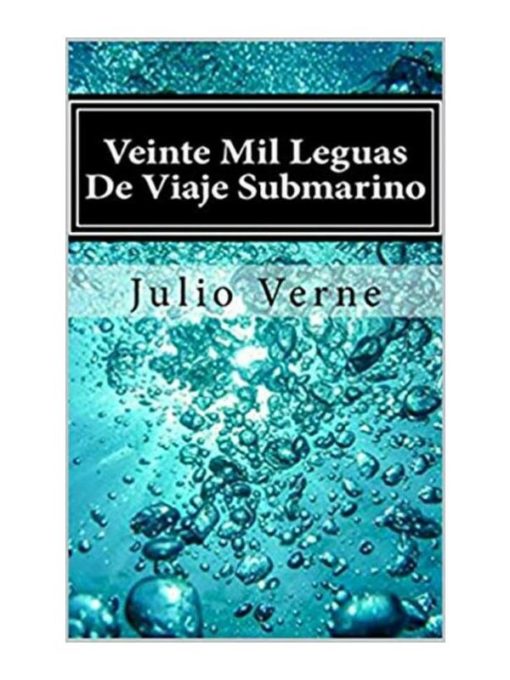 Veinte Mil Leguas De Viaje Submarino

Julio Verne